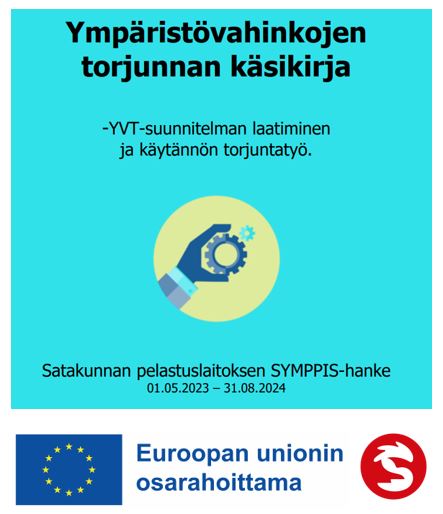 Ympäristövahinkojen torjunnan käsikirja

-YVT-suunnitelman laatiminen ja käytännön torjuntatyö.

Satakunnan pelastuslaitoksen SYMPPIS-hanke
01.05.2023 – 31.08.2024

Euroopan unionin osarahoittama